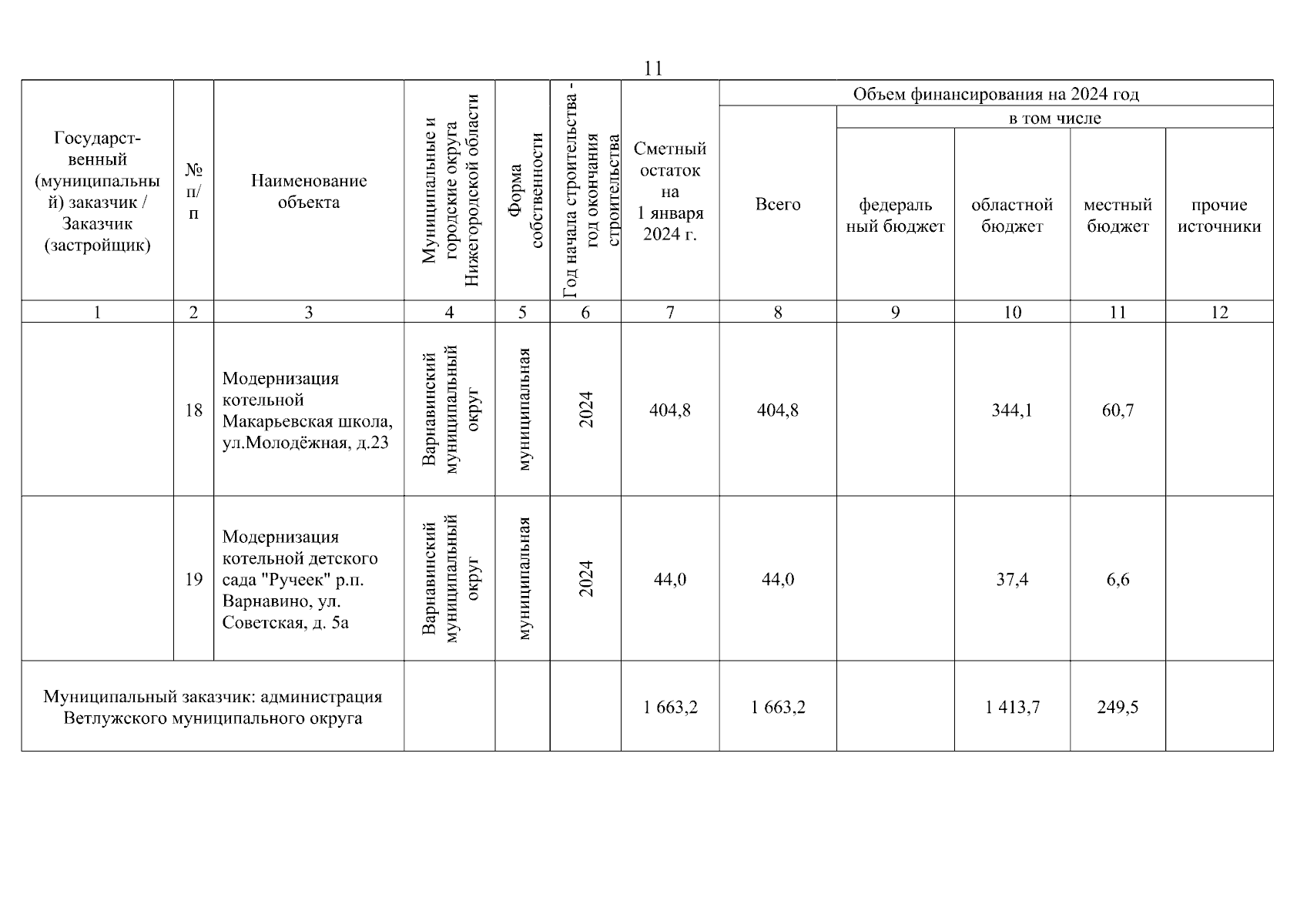 11

| Государственный (муниципальный) заказчик / Заказчик (застройщик) | № п/п | Наименование объекта | Муниципальные и городские округа Нижегородской области | Форма собственности | Год начала строительства - год окончания строительства | Сметный остаток на 1 января 2024 г. | Объем финансирования на 2024 год: Всего | в том числе: федеральный бюджет | областной бюджет | местный бюджет | прочие источники |
|---|---|---|---|---|---|---|---|---|---|---|---|
| 1 | 2 | 3 | 4 | 5 | 6 | 7 | 8 | 9 | 10 | 11 | 12 |
| | 18 | Модернизация котельной Макарьевская школа, ул.Молодёжная, д.23 | Варнавинский муниципальный округ | муниципальная | 2024 | 404,8 | 404,8 | | 344,1 | 60,7 | |
| | 19 | Модернизация котельной детского сада "Ручеек" р.п. Варнавино, ул. Советская, д. 5а | Варнавинский муниципальный округ | муниципальная | 2024 | 44,0 | 44,0 | | 37,4 | 6,6 | |
| Муниципальный заказчик: администрация Ветлужского муниципального округа | | | | | | 1 663,2 | 1 663,2 | | 1 413,7 | 249,5 | |